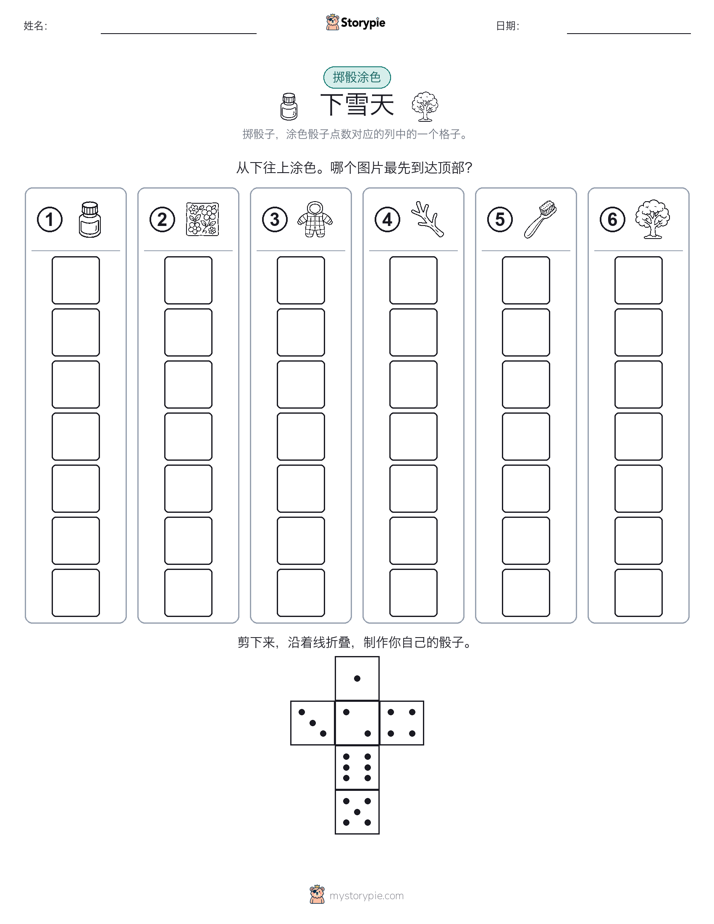 姓名: Storypie 日期:

掷骰涂色

下雪天

掷骰子，涂色骰子点数对应的列中的一个格子。

从下往上涂色。哪个图片最先到达顶部？

1 2 3 4 5 6

剪下来，沿着线折叠，制作你自己的骰子。

mystorypie.com